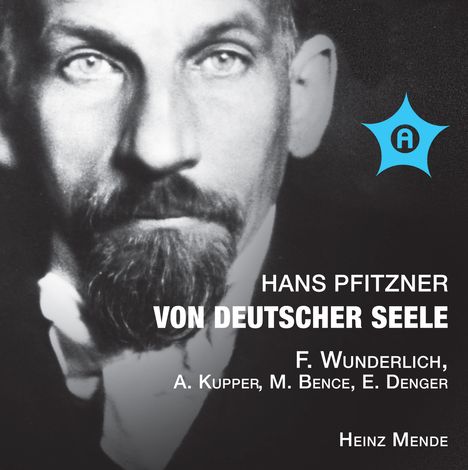 A

HANS PFITZNER
VON DEUTSCHER SEELE

F. WUNDERLICH,
A. KUPPER, M. BENCE, E. DENGER

HEINZ MENDE